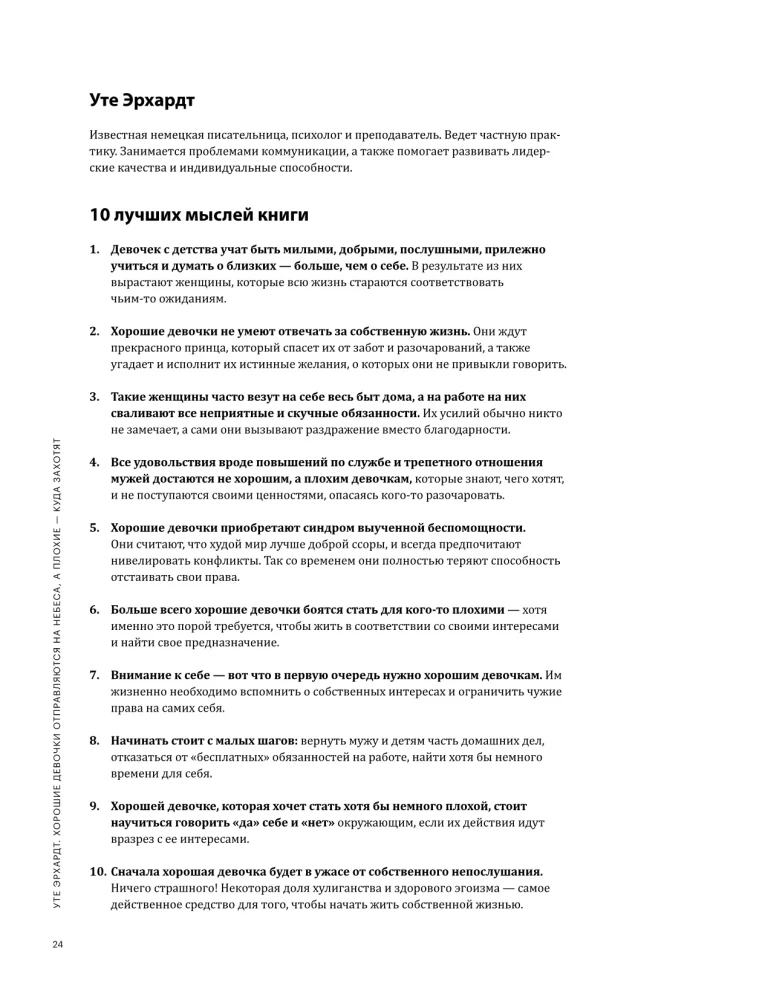 Уте Эрхардт

Известная немецкая писательница, психолог и преподаватель. Ведет частную практику. Занимается проблемами коммуникации, а также помогает развивать лидерские качества и индивидуальные способности.

10 лучших мыслей книги

1. Девочек с детства учат быть милыми, добрыми, послушными, прилежно учиться и думать о близких — больше, чем о себе. В результате из них вырастают женщины, которые всю жизнь стараются соответствовать чьим-то ожиданиям.

2. Хорошие девочки не умеют отвечать за собственную жизнь. Они ждут прекрасного принца, который спасет их от забот и разочарований, а также угадает и исполнит их истинные желания, о которых они не привыкли говорить.

3. Такие женщины часто везут на себе весь быт дома, а на работе на них сваливают все неприятные и скучные обязанности. Их усилий обычно никто не замечает, а сами они вызывают раздражение вместо благодарности.

4. Все удовольствия вроде повышений по службе и трепетного отношения мужей достаются не хорошим, а плохим девочкам, которые знают, чего хотят, и не поступаются своими ценностями, опасаясь кого-то разочаровать.

5. Хорошие девочки приобретают синдром выученной беспомощности. Они считают, что худой мир лучше доброй ссоры, и всегда предпочитают нивелировать конфликты. Так со временем они полностью теряют способность отстаивать свои права.

6. Больше всего хорошие девочки боятся стать для кого-то плохими — хотя именно это порой требуется, чтобы жить в соответствии со своими интересами и найти свое предназначение.

7. Внимание к себе — вот что в первую очередь нужно хорошим девочкам. Им жизненно необходимо вспомнить о собственных интересах и ограничить чужие права на самих себя.

8. Начинать стоит с малых шагов: вернуть мужу и детям часть домашних дел, отказаться от «бесплатных» обязанностей на работе, найти хотя бы немного времени для себя.

9. Хорошей девочке, которая хочет стать хотя бы немного плохой, стоит научиться говорить «да» себе и «нет» окружающим, если их действия идут вразрез с ее интересами.

10. Сначала хорошая девочка будет в ужасе от собственного непослушания. Ничего страшного! Некоторая доля хулиганства и здорового эгоизма — самое действенное средство для того, чтобы начать жить собственной жизнью.

УТЕ ЭРХАРДТ. ХОРОШИЕ ДЕВОЧКИ ОТПРАВЛЯЮТСЯ НА НЕБЕСА, А ПЛОХИЕ — КУДА ЗАХОТЯТ

24